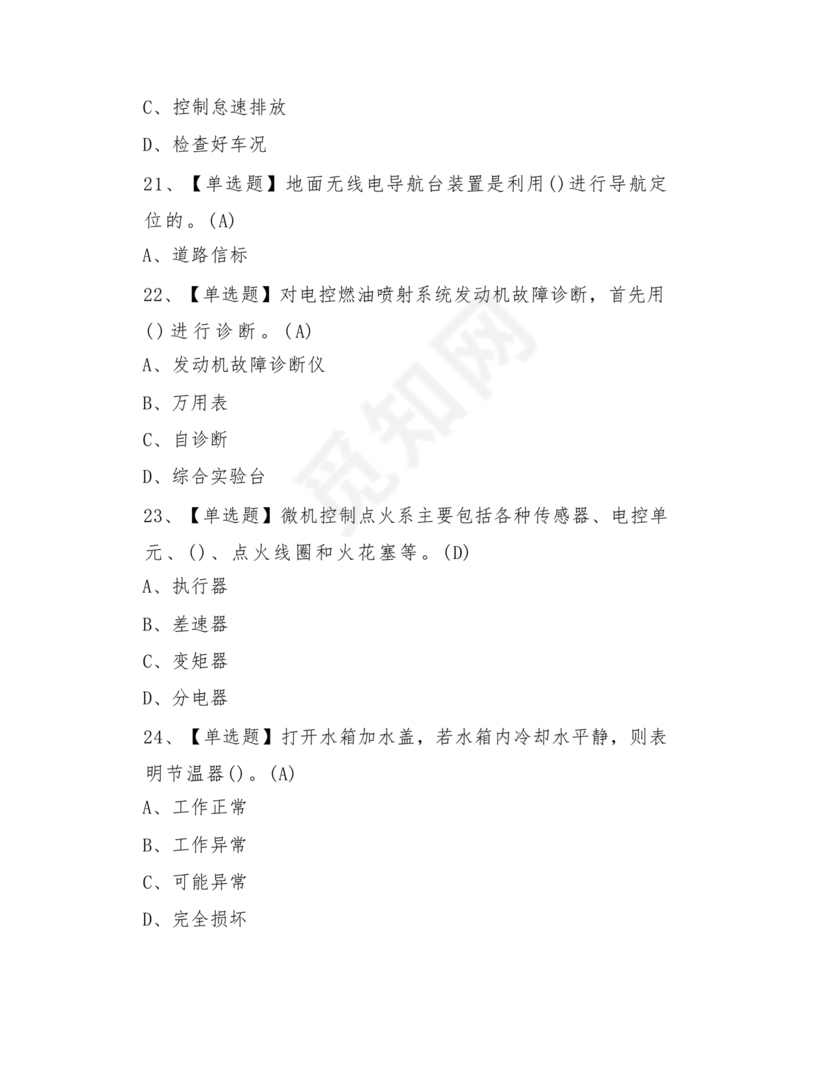 C、控制怠速排放

D、检查好车况

21、【单选题】地面无线电导航台装置是利用()进行导航定位的。(A)

A、道路信标

22、【单选题】对电控燃油喷射系统发动机故障诊断，首先用()进行诊断。(A)

A、发动机故障诊断仪

B、万用表

C、自诊断

D、综合实验台

23、【单选题】微机控制点火系主要包括各种传感器、电控单元、()、点火线圈和火花塞等。(D)

A、执行器

B、差速器

C、变矩器

D、分电器

24、【单选题】打开水箱加水盖，若水箱内冷却水平静，则表明节温器()。(A)

A、工作正常

B、工作异常

C、可能异常

D、完全损坏

觅知网